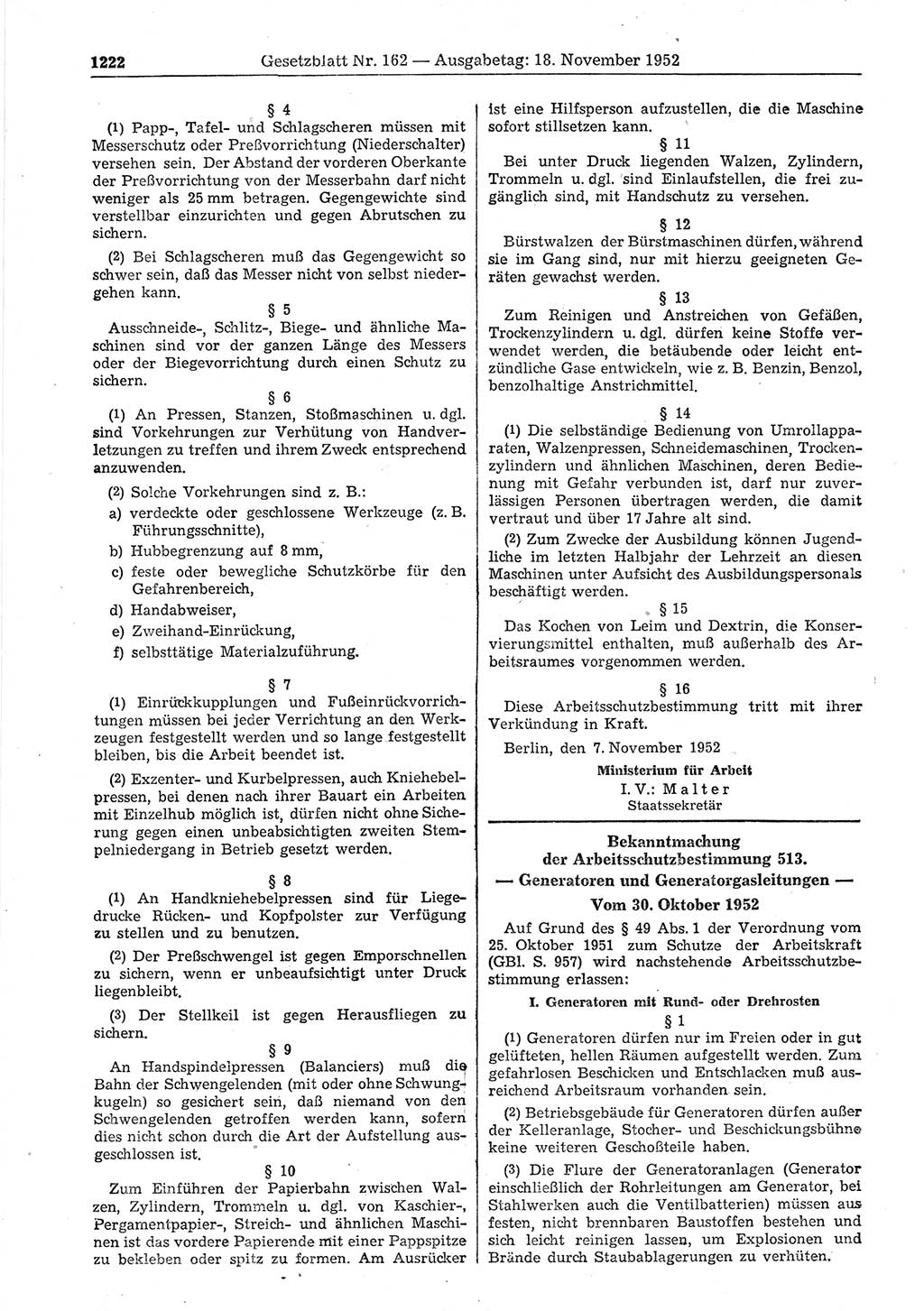 1222 Gesetzblatt Nr. 162 — Ausgabetag: 18. November 1952

§ 4

(1) Papp-, Tafel- und Schlagscheren müssen mit Messerschutz oder Preßvorrichtung (Niederschalter) versehen sein. Der Abstand der vorderen Oberkante der Preßvorrichtung von der Messerbahn darf nicht weniger als 25 mm betragen. Gegengewichte sind verstellbar einzurichten und gegen Abrutschen zu sichern.

(2) Bei Schlagscheren muß das Gegengewicht so schwer sein, daß das Messer nicht von selbst niedergehen kann.

§ 5

Ausschneide-, Schlitz-, Biege- und ähnliche Maschinen sind vor der ganzen Länge des Messers oder der Biegevorrichtung durch einen Schutz zu sichern.

§ 6

(1) An Pressen, Stanzen, Stoßmaschinen u. dgl. sind Vorkehrungen zur Verhütung von Handverletzungen zu treffen und ihrem Zweck entsprechend anzuwenden.

(2) Solche Vorkehrungen sind z. B.:
a) verdeckte oder geschlossene Werkzeuge (z. B. Führungsschnitte),
b) Hubbegrenzung auf 8 mm,
c) feste oder bewegliche Schutzkörbe für den Gefahrenbereich,
d) Handabweiser,
e) Zweihand-Einrückung,
f) selbsttätige Materialzuführung.

§ 7

(1) Einrückkupplungen und Fußeinrückvorrichtungen müssen bei jeder Verrichtung an den Werkzeugen festgestellt werden und so lange festgestellt bleiben, bis die Arbeit beendet ist.

(2) Exzenter- und Kurbelpressen, auch Kniehebelpressen, bei denen nach ihrer Bauart ein Arbeiten mit Einzelhub möglich ist, dürfen nicht ohne Sicherung gegen einen unbeabsichtigten zweiten Stempelniedergang in Betrieb gesetzt werden.

§ 8

(1) An Handkniehebelpressen sind für Liegedrucke Rücken- und Kopfpolster zur Verfügung zu stellen und zu benutzen.

(2) Der Preßschwengel ist gegen Emporschnellen zu sichern, wenn er unbeaufsichtigt unter Druck liegenbleibt.

(3) Der Stellkeil ist gegen Herausfliegen zu sichern.

§ 9

An Handspindelpressen (Balanciers) muß die Bahn der Schwengelenden (mit oder ohne Schwungkugeln) so gesichert sein, daß niemand von den Schwengelenden getroffen werden kann, sofern dies nicht schon durch die Art der Aufstellung ausgeschlossen ist.

§ 10

Zum Einführen der Papierbahn zwischen Walzen, Zylindern, Trommeln u. dgl. von Kaschier-, Pergamentpapier-, Streich- und ähnlichen Maschinen ist das vordere Papierende mit einer Pappspitze zu bekleben oder spitz zu formen. Am Ausrücker ist eine Hilfsperson aufzustellen, die die Maschine sofort stillsetzen kann.

§ 11

Bei unter Druck liegenden Walzen, Zylindern, Trommeln u. dgl. sind Einlaufstellen, die frei zugänglich sind, mit Handschutz zu versehen.

§ 12

Bürstwalzen der Bürstmaschinen dürfen, während sie im Gang sind, nur mit hierzu geeigneten Geräten gewachst werden.

§ 13

Zum Reinigen und Anstreichen von Gefäßen, Trockenzylindern u. dgl. dürfen keine Stoffe verwendet werden, die betäubende oder leicht entzündliche Gase entwickeln, wie z. B. Benzin, Benzol, benzolhaltige Anstrichmittel.

§ 14

(1) Die selbständige Bedienung von Umrollapparaten, Walzenpressen, Schneidemaschinen, Trockenzylindern und ähnlichen Maschinen, deren Bedienung mit Gefahr verbunden ist, darf nur zuverlässigen Personen übertragen werden, die damit vertraut und über 17 Jahre alt sind.

(2) Zum Zwecke der Ausbildung können Jugendliche im letzten Halbjahr der Lehrzeit an diesen Maschinen unter Aufsicht des Ausbildungspersonals beschäftigt werden.

§ 15

Das Kochen von Leim und Dextrin, die Konservierungsmittel enthalten, muß außerhalb des Arbeitsraumes vorgenommen werden.

§ 16

Diese Arbeitsschutzbestimmung tritt mit ihrer Verkündung in Kraft.

Berlin, den 7. November 1952

Ministerium für Arbeit
I. V.: Malter
Staatssekretär

Bekanntmachung
der Arbeitsschutzbestimmung 513.
— Generatoren und Generatorgasleitungen —
Vom 30. Oktober 1952

Auf Grund des § 49 Abs. 1 der Verordnung vom 25. Oktober 1951 zum Schutze der Arbeitskraft (GBl. S. 957) wird nachstehende Arbeitsschutzbestimmung erlassen:

I. Generatoren mit Rund- oder Drehrosten

§ 1

(1) Generatoren dürfen nur im Freien oder in gut gelüfteten, hellen Räumen aufgestellt werden. Zum gefahrlosen Beschicken und Entschlacken muß ausreichend Arbeitsraum vorhanden sein.

(2) Betriebsgebäude für Generatoren dürfen außer der Kelleranlage, Stocher- und Beschickungsbühne keine weiteren Geschoßteile haben.

(3) Die Flure der Generatoranlagen (Generator einschließlich der Rohrleitungen am Generator, bei Stahlwerken auch die Ventilbatterien) müssen aus festen, nicht brennbaren Baustoffen bestehen und sich leicht reinigen lassen, um Explosionen und Brände durch Staubablagerungen zu verhüten.